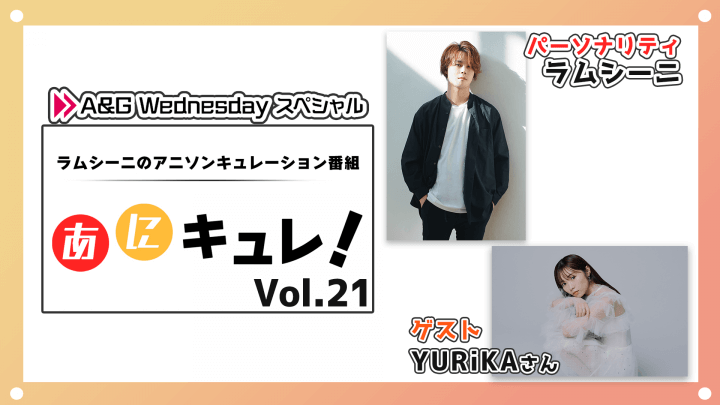 A&G Wednesday スペシャル

ラムシーニのアニソンキュレーション番組

あにキュレ!
Vol.21

パーソナリティ
ラムシーニ

ゲスト
YURiKAさん